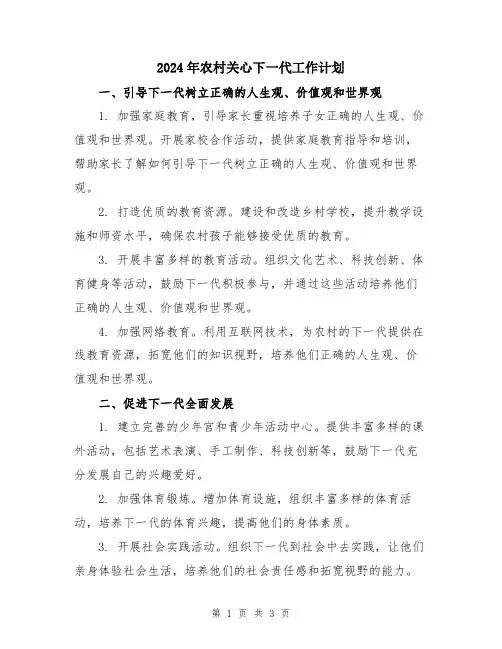 2024年农村关心下一代工作计划

一、引导下一代树立正确的人生观、价值观和世界观

1. 加强家庭教育，引导家长重视培养子女正确的人生观、价值观和世界观。开展家校合作活动，提供家庭教育指导和培训，帮助家长了解如何引导下一代树立正确的人生观、价值观和世界观。

2. 打造优质的教育资源。建设和改造乡村学校，提升教学设施和师资水平，确保农村孩子能够接受优质的教育。

3. 开展丰富多样的教育活动。组织文化艺术、科技创新、体育健身等活动，鼓励下一代积极参与，并通过这些活动培养他们正确的人生观、价值观和世界观。

4. 加强网络教育。利用互联网技术，为农村的下一代提供在线教育资源，拓宽他们的知识视野，培养他们正确的人生观、价值观和世界观。

二、促进下一代全面发展

1. 建立完善的少年宫和青少年活动中心。提供丰富多样的课外活动，包括艺术表演、手工制作、科技创新等，鼓励下一代充分发展自己的兴趣爱好。

2. 加强体育锻炼。增加体育设施，组织丰富多样的体育活动，培养下一代的体育兴趣，提高他们的身体素质。

3. 开展社会实践活动。组织下一代到社会中去实践，让他们亲身体验社会生活，培养他们的社会责任感和拓宽视野的能力。

第 1 页 共 3 页